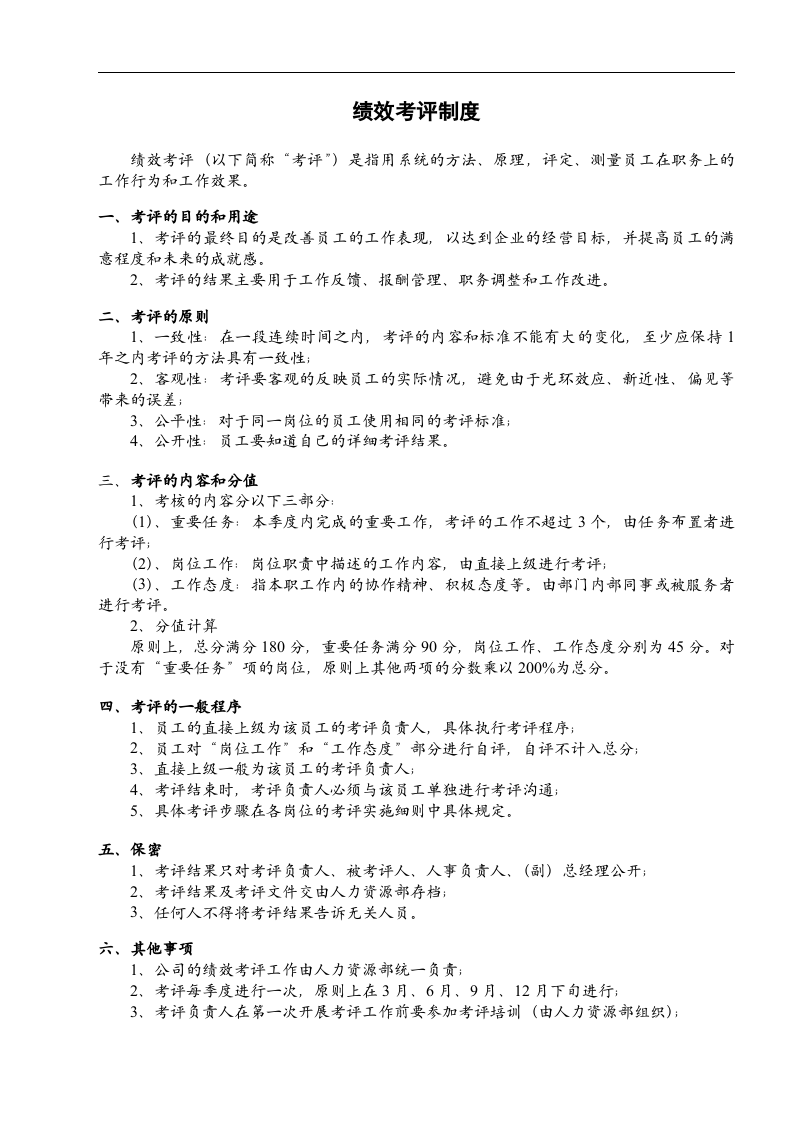 绩效考评制度

绩效考评（以下简称“考评”）是指用系统的方法、原理，评定、测量员工在职务上的工作行为和工作效果。

一、考评的目的和用途

1、考评的最终目的是改善员工的工作表现，以达到企业的经营目标，并提高员工的满意程度和未来的成就感。

2、考评的结果主要用于工作反馈、报酬管理、职务调整和工作改进。

二、考评的原则

1、一致性：在一段连续时间之内，考评的内容和标准不能有大的变化，至少应保持1年之内考评的方法具有一致性；

2、客观性：考评要客观的反映员工的实际情况，避免由于光环效应、新近性、偏见等带来的误差；

3、公平性：对于同一岗位的员工使用相同的考评标准；

4、公开性：员工要知道自己的详细考评结果。

三、考评的内容和分值

1、考核的内容分以下三部分：

(1)、重要任务：本季度内完成的重要工作，考评的工作不超过3个，由任务布置者进行考评；

(2)、岗位工作：岗位职责中描述的工作内容，由直接上级进行考评；

(3)、工作态度：指本职工作内的协作精神、积极态度等。由部门内部同事或被服务者进行考评。

2、分值计算

原则上，总分满分180分，重要任务满分90分，岗位工作、工作态度分别为45分。对于没有“重要任务”项的岗位，原则上其他两项的分数乘以200%为总分。

四、考评的一般程序

1、员工的直接上级为该员工的考评负责人，具体执行考评程序；

2、员工对“岗位工作”和“工作态度”部分进行自评，自评不计入总分；

3、直接上级一般为该员工的考评负责人；

4、考评结束时，考评负责人必须与该员工单独进行考评沟通；

5、具体考评步骤在各岗位的考评实施细则中具体规定。

五、保密

1、考评结果只对考评负责人、被考评人、人事负责人、(副)总经理公开；

2、考评结果及考评文件交由人力资源部存档；

3、任何人不得将考评结果告诉无关人员。

六、其他事项

1、公司的绩效考评工作由人力资源部统一负责；

2、考评每季度进行一次，原则上在3月、6月、9月、12月下旬进行；

3、考评负责人在第一次开展考评工作前要参加考评培训（由人力资源部组织）；